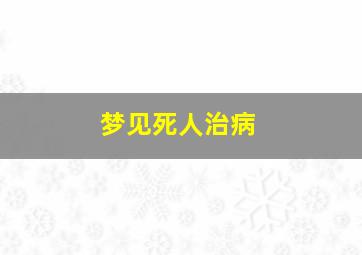 梦见死人治病